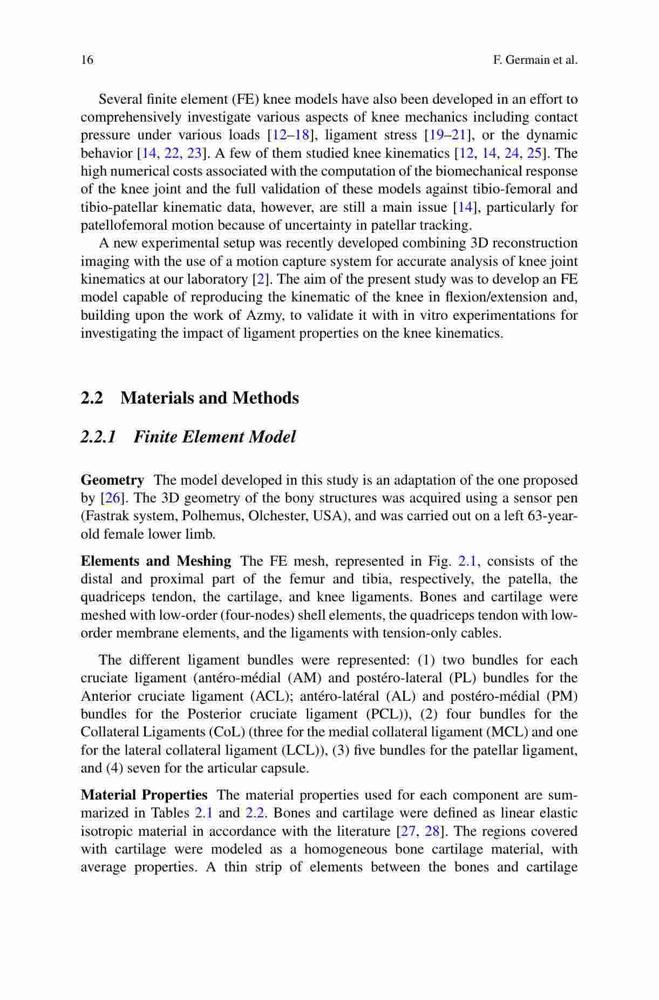 16 F. Germain et al.

Several finite element (FE) knee models have also been developed in an effort to comprehensively investigate various aspects of knee mechanics including contact pressure under various loads [12–18], ligament stress [19–21], or the dynamic behavior [14, 22, 23]. A few of them studied knee kinematics [12, 14, 24, 25]. The high numerical costs associated with the computation of the biomechanical response of the knee joint and the full validation of these models against tibio-femoral and tibio-patellar kinematic data, however, are still a main issue [14], particularly for patellofemoral motion because of uncertainty in patellar tracking.

A new experimental setup was recently developed combining 3D reconstruction imaging with the use of a motion capture system for accurate analysis of knee joint kinematics at our laboratory [2]. The aim of the present study was to develop an FE model capable of reproducing the kinematic of the knee in flexion/extension and, building upon the work of Azmy, to validate it with in vitro experimentations for investigating the impact of ligament properties on the knee kinematics.

2.2 Materials and Methods

2.2.1 Finite Element Model

Geometry The model developed in this study is an adaptation of the one proposed by [26]. The 3D geometry of the bony structures was acquired using a sensor pen (Fastrak system, Polhemus, Olchester, USA), and was carried out on a left 63-year-old female lower limb.

Elements and Meshing The FE mesh, represented in Fig. 2.1, consists of the distal and proximal part of the femur and tibia, respectively, the patella, the quadriceps tendon, the cartilage, and knee ligaments. Bones and cartilage were meshed with low-order (four-nodes) shell elements, the quadriceps tendon with low-order membrane elements, and the ligaments with tension-only cables.

The different ligament bundles were represented: (1) two bundles for each cruciate ligament (antéro-médial (AM) and postéro-lateral (PL) bundles for the Anterior cruciate ligament (ACL); antéro-latéral (AL) and postéro-médial (PM) bundles for the Posterior cruciate ligament (PCL)), (2) four bundles for the Collateral Ligaments (CoL) (three for the medial collateral ligament (MCL) and one for the lateral collateral ligament (LCL)), (3) five bundles for the patellar ligament, and (4) seven for the articular capsule.

Material Properties The material properties used for each component are summarized in Tables 2.1 and 2.2. Bones and cartilage were defined as linear elastic isotropic material in accordance with the literature [27, 28]. The regions covered with cartilage were modeled as a homogeneous bone cartilage material, with average properties. A thin strip of elements between the bones and cartilage